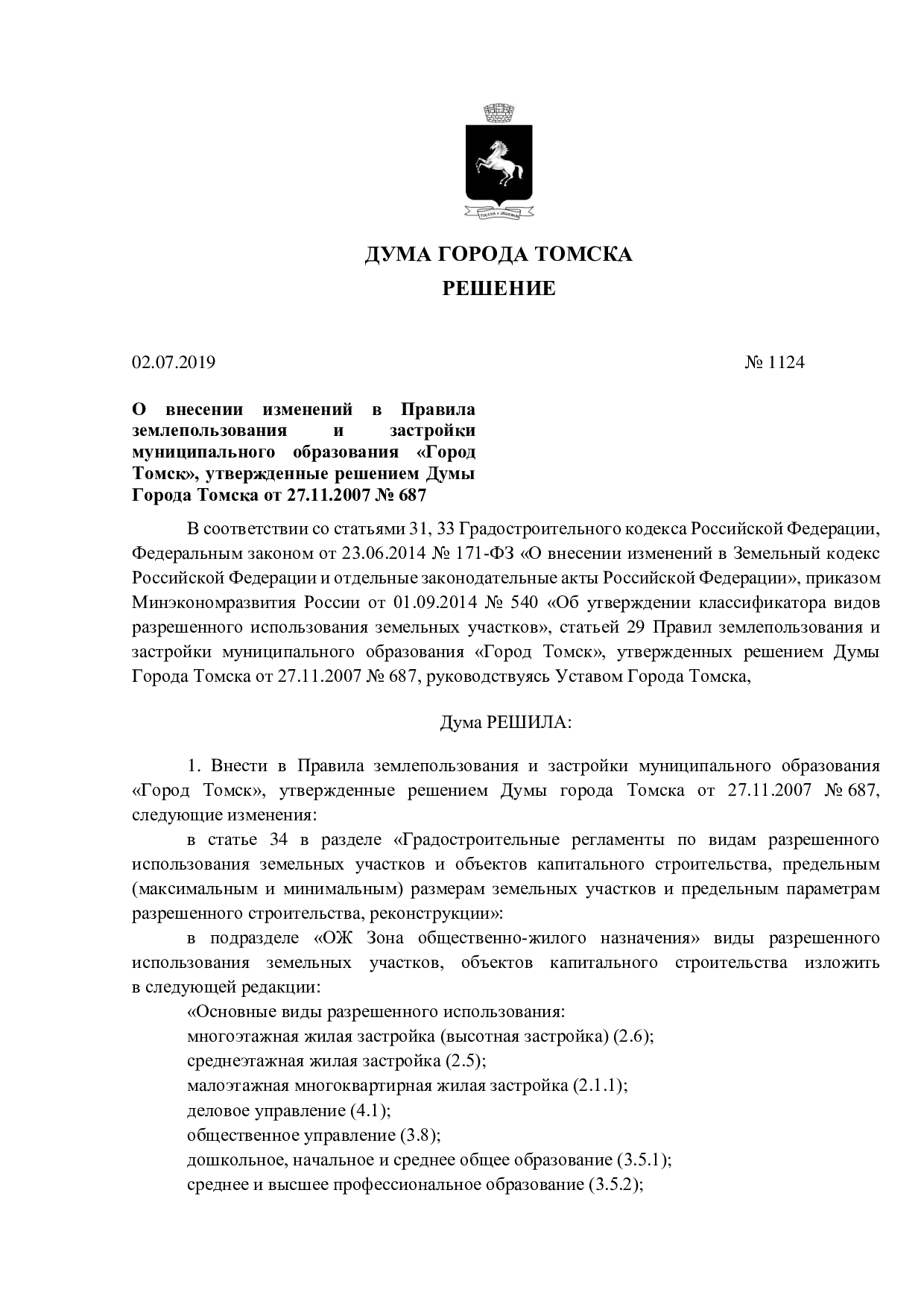 ДУМА ГОРОДА ТОМСКА
РЕШЕНИЕ

02.07.2019 № 1124

О внесении изменений в Правила землепользования и застройки муниципального образования «Город Томск», утвержденные решением Думы Города Томска от 27.11.2007 № 687

В соответствии со статьями 31, 33 Градостроительного кодекса Российской Федерации, Федеральным законом от 23.06.2014 № 171-ФЗ «О внесении изменений в Земельный кодекс Российской Федерации и отдельные законодательные акты Российской Федерации», приказом Минэкономразвития России от 01.09.2014 № 540 «Об утверждении классификатора видов разрешенного использования земельных участков», статьей 29 Правил землепользования и застройки муниципального образования «Город Томск», утвержденных решением Думы Города Томска от 27.11.2007 № 687, руководствуясь Уставом Города Томска,

Дума РЕШИЛА:

1. Внести в Правила землепользования и застройки муниципального образования «Город Томск», утвержденные решением Думы города Томска от 27.11.2007 № 687, следующие изменения:

в статье 34 в разделе «Градостроительные регламенты по видам разрешенного использования земельных участков и объектов капитального строительства, предельным (максимальным и минимальным) размерам земельных участков и предельным параметрам разрешенного строительства, реконструкции»:

в подразделе «ОЖ Зона общественно-жилого назначения» виды разрешенного использования земельных участков, объектов капитального строительства изложить в следующей редакции:

«Основные виды разрешенного использования:
многоэтажная жилая застройка (высотная застройка) (2.6);
среднеэтажная жилая застройка (2.5);
малоэтажная многоквартирная жилая застройка (2.1.1);
деловое управление (4.1);
общественное управление (3.8);
дошкольное, начальное и среднее общее образование (3.5.1);
среднее и высшее профессиональное образование (3.5.2);